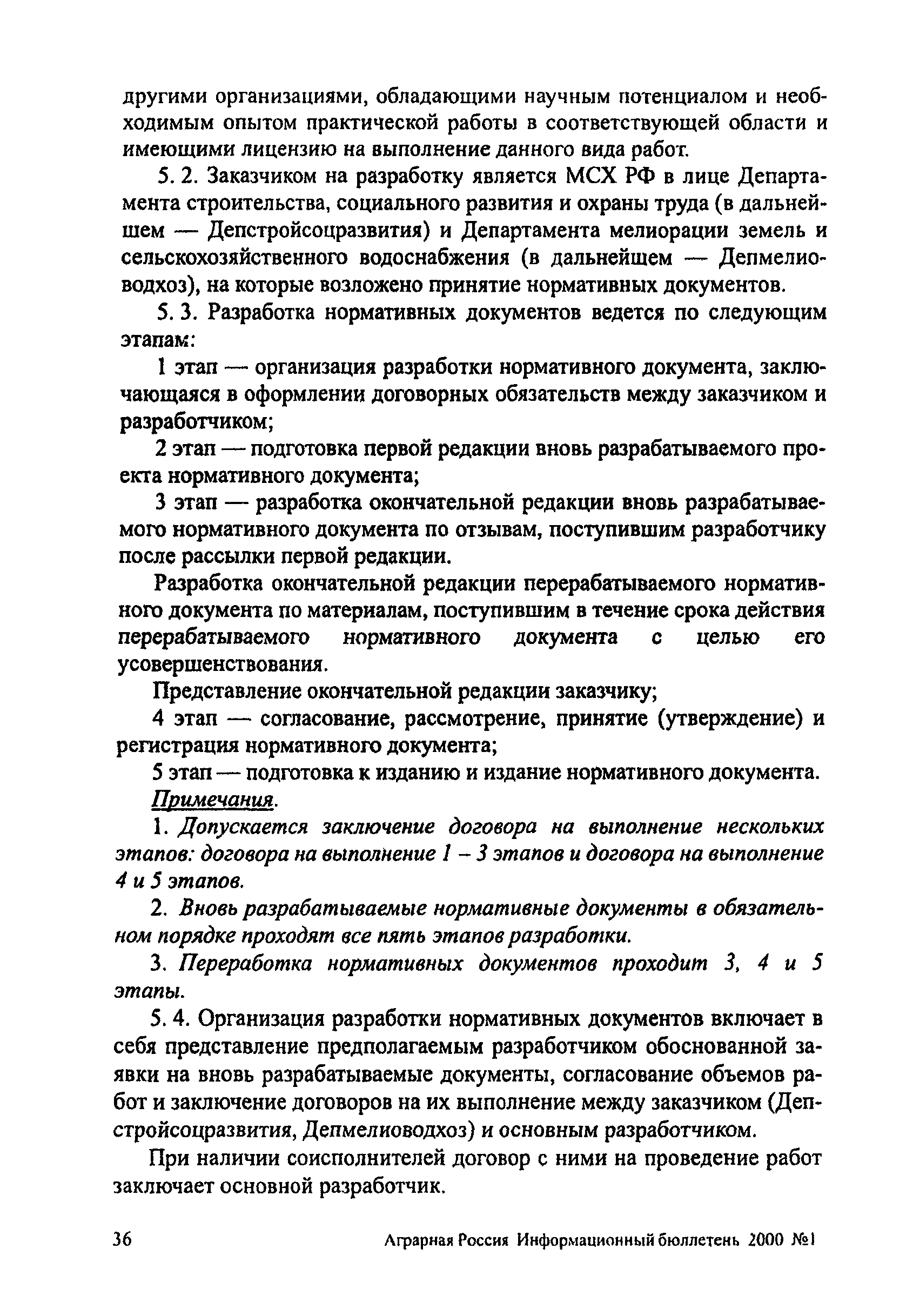 другими организациями, обладающими научным потенциалом и необходимым опытом практической работы в соответствующей области и имеющими лицензию на выполнение данного вида работ.

5. 2. Заказчиком на разработку является МСХ РФ в лице Департамента строительства, социального развития и охраны труда (в дальнейшем — Депстройсоцразвития) и Департамента мелиорации земель и сельскохозяйственного водоснабжения (в дальнейщем — Депмелиоводхоз), на которые возложено принятие нормативных документов.

5. 3. Разработка нормативных документов ведется по следующим этапам:

1 этап — организация разработки нормативного документа, заключающаяся в оформлении договорных обязательств между заказчиком и разработчиком;

2 этап — подготовка первой редакции вновь разрабатываемого проекта нормативного документа;

3 этап — разработка окончательной редакции вновь разрабатываемого нормативного документа по отзывам, поступившим разработчику после рассылки первой редакции.

Разработка окончательной редакции перерабатываемого нормативного документа по материалам, поступившим в течение срока действия перерабатываемого нормативного документа с целью его усовершенствования.

Представление окончательной редакции заказчику;

4 этап — согласование, рассмотрение, принятие (утверждение) и регистрация нормативного документа;

5 этап — подготовка к изданию и издание нормативного документа.

Примечания.

1. Допускается заключение договора на выполнение нескольких этапов: договора на выполнение 1 – 3 этапов и договора на выполнение 4 и 5 этапов.

2. Вновь разрабатываемые нормативные документы в обязательном порядке проходят все пять этапов разработки.

3. Переработка нормативных документов проходит 3, 4 и 5 этапы.

5. 4. Организация разработки нормативных документов включает в себя представление предполагаемым разработчиком обоснованной заявки на вновь разрабатываемые документы, согласование объемов работ и заключение договоров на их выполнение между заказчиком (Депстройсоцразвития, Депмелиоводхоз) и основным разработчиком.

При наличии соисполнителей договор с ними на проведение работ заключает основной разработчик.

36 Аграрная Россия Информационный бюллетень 2000 №1